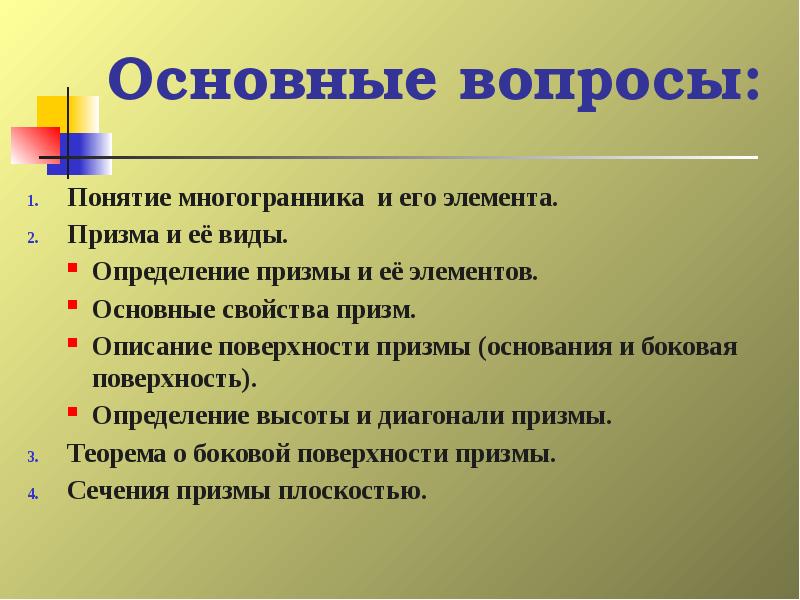 Основные вопросы:

1. Понятие многогранника и его элемента.
2. Призма и её виды.
- Определение призмы и её элементов.
- Основные свойства призм.
- Описание поверхности призмы (основания и боковая поверхность).
- Определение высоты и диагонали призмы.
3. Теорема о боковой поверхности призмы.
4. Сечения призмы плоскостью.